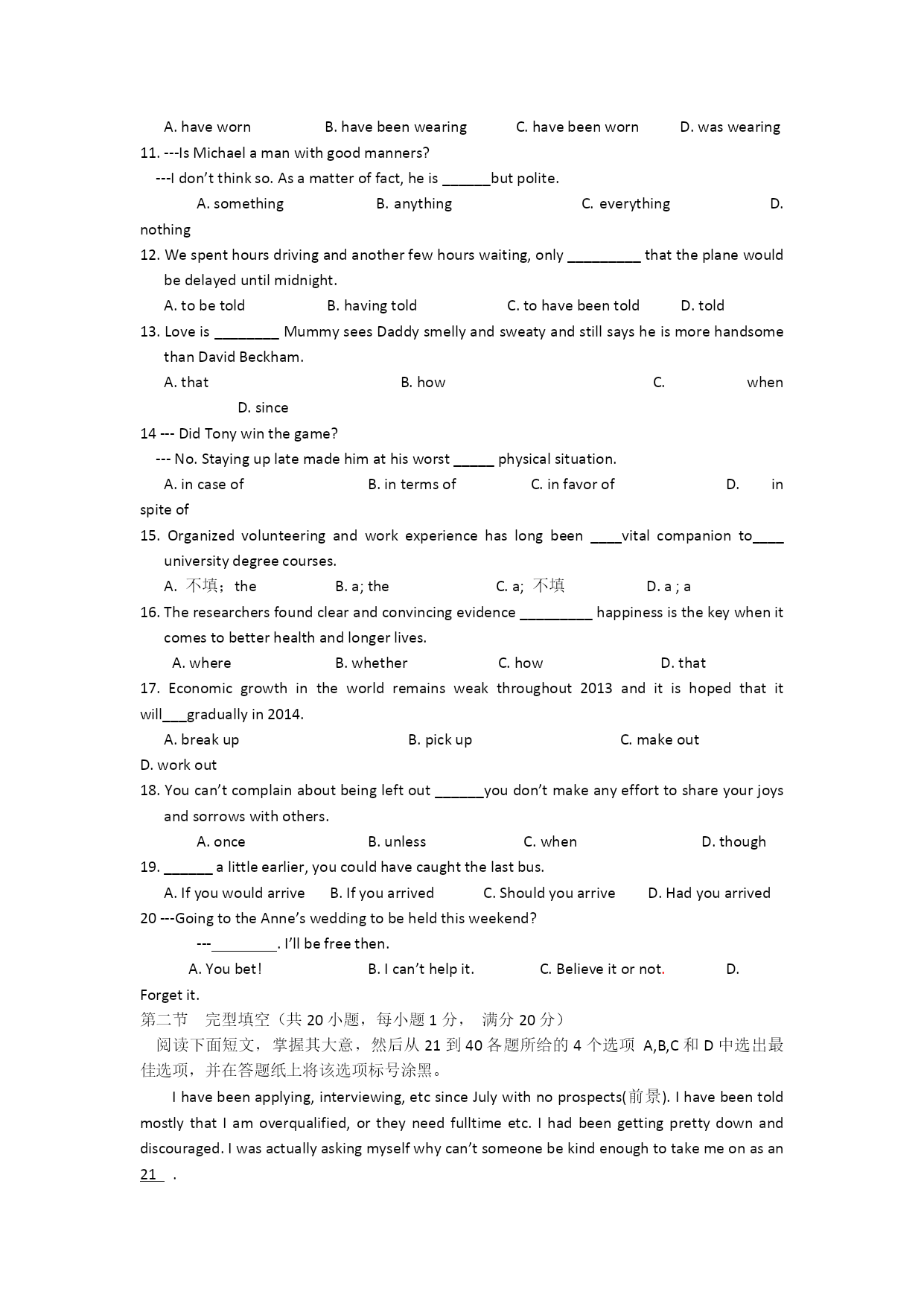 A. have worn B. have been wearing C. have been worn D. was wearing

11. ---Is Michael a man with good manners?

---I don't think so. As a matter of fact, he is ______but polite.

A. something B. anything C. everything D. nothing

12. We spent hours driving and another few hours waiting, only _________ that the plane would be delayed until midnight.

A. to be told B. having told C. to have been told D. told

13. Love is ________ Mummy sees Daddy smelly and sweaty and still says he is more handsome than David Beckham.

A. that B. how C. when D. since

14 --- Did Tony win the game?

--- No. Staying up late made him at his worst _____ physical situation.

A. in case of B. in terms of C. in favor of D. in spite of

15. Organized volunteering and work experience has long been ____vital companion to____ university degree courses.

A. 不填；the B. a; the C. a; 不填 D. a ; a

16. The researchers found clear and convincing evidence _________ happiness is the key when it comes to better health and longer lives.

A. where B. whether C. how D. that

17. Economic growth in the world remains weak throughout 2013 and it is hoped that it will___gradually in 2014.

A. break up B. pick up C. make out D. work out

18. You can't complain about being left out ______you don't make any effort to share your joys and sorrows with others.

A. once B. unless C. when D. though

19. ______ a little earlier, you could have caught the last bus.

A. If you would arrive B. If you arrived C. Should you arrive D. Had you arrived

20 ---Going to the Anne's wedding to be held this weekend?

---________. I'll be free then.

A. You bet! B. I can't help it. C. Believe it or not. D. Forget it.

第二节 完型填空（共 20 小题，每小题 1 分， 满分 20 分）

阅读下面短文，掌握其大意，然后从 21 到 40 各题所给的 4 个选项 A,B,C 和 D 中选出最佳选项，并在答题纸上将该选项标号涂黑。

I have been applying, interviewing, etc since July with no prospects(前景). I have been told mostly that I am overqualified, or they need fulltime etc. I had been getting pretty down and discouraged. I was actually asking myself why can't someone be kind enough to take me on as an 21 .